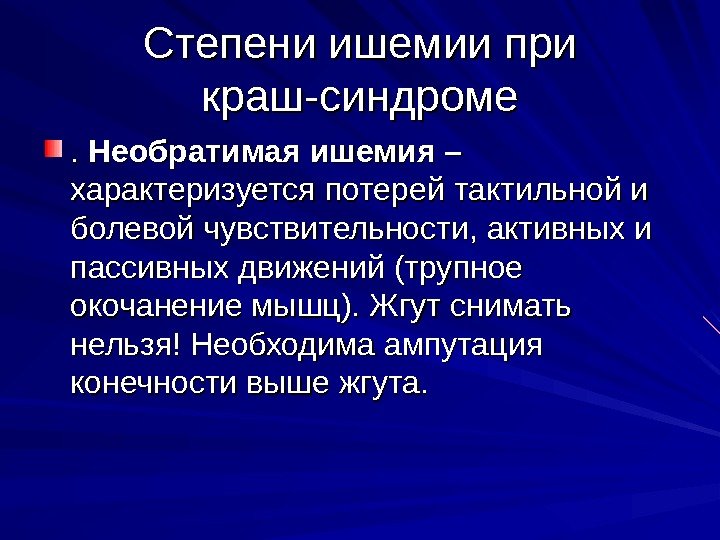 Степени ишемии при краш-синдроме

• . Необратимая ишемия – характеризуется потерей тактильной и болевой чувствительности, активных и пассивных движений (трупное окочанение мышц). Жгут снимать нельзя! Необходима ампутация конечности выше жгута.